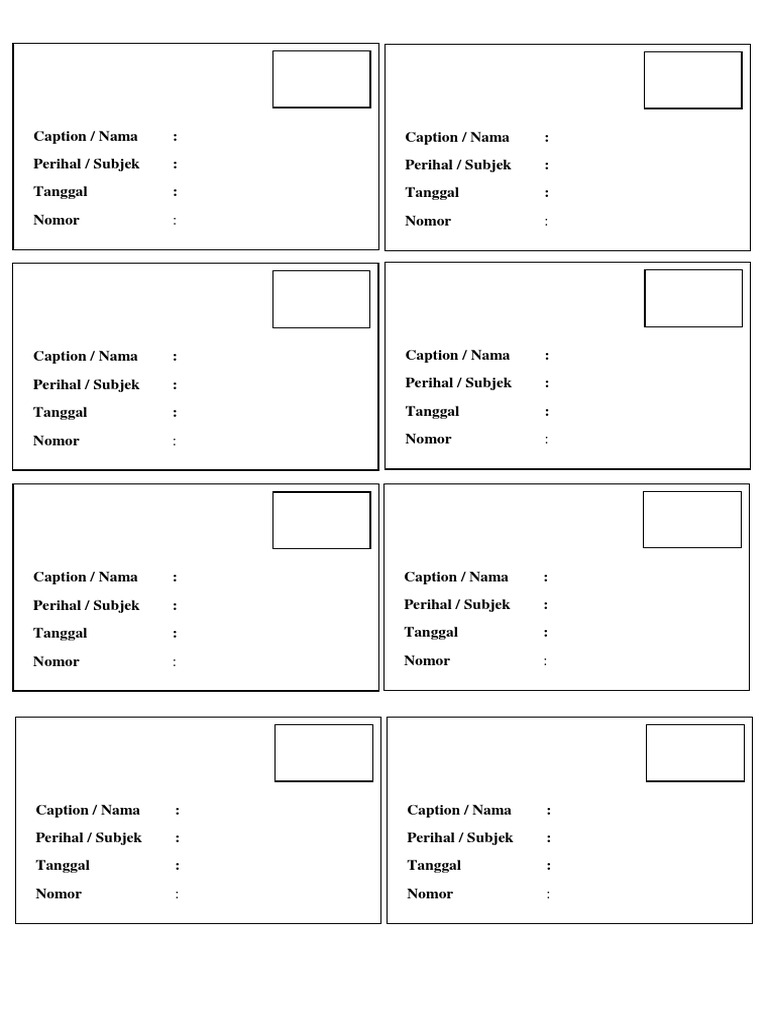 Caption / Nama :
Perihal / Subjek :
Tanggal :
Nomor :

Caption / Nama :
Perihal / Subjek :
Tanggal :
Nomor :

Caption / Nama :
Perihal / Subjek :
Tanggal :
Nomor :

Caption / Nama :
Perihal / Subjek :
Tanggal :
Nomor :

Caption / Nama :
Perihal / Subjek :
Tanggal :
Nomor :

Caption / Nama :
Perihal / Subjek :
Tanggal :
Nomor :

Caption / Nama :
Perihal / Subjek :
Tanggal :
Nomor :

Caption / Nama :
Perihal / Subjek :
Tanggal :
Nomor :